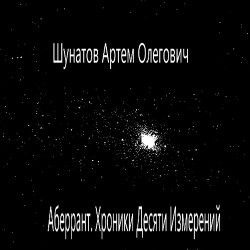 Шунатов Артем Олегович

Аберрант. Хроники Десяти Измерений